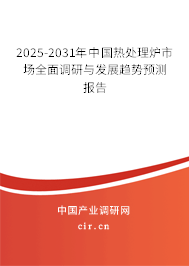 2025-2031年中国热处理炉市场全面调研与发展趋势预测报告

中国产业调研网

cir.cn